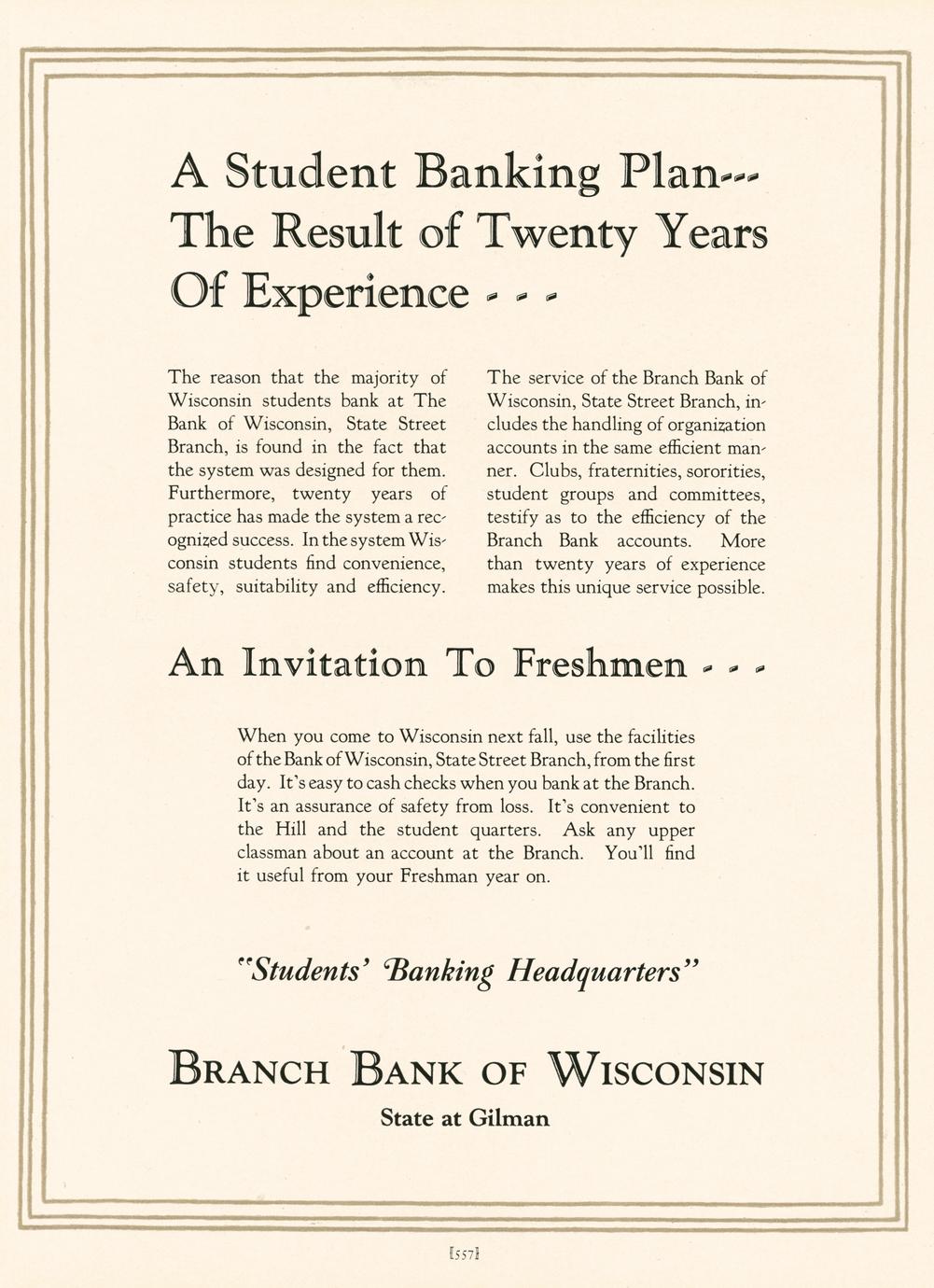 A Student Banking Plan--- The Result of Twenty Years Of Experience - - -

The reason that the majority of Wisconsin students bank at The Bank of Wisconsin, State Street Branch, is found in the fact that the system was designed for them. Furthermore, twenty years of practice has made the system a recognized success. In the system Wisconsin students find convenience, safety, suitability and efficiency.

The service of the Branch Bank of Wisconsin, State Street Branch, includes the handling of organization accounts in the same efficient manner. Clubs, fraternities, sororities, student groups and committees, testify as to the efficiency of the Branch Bank accounts. More than twenty years of experience makes this unique service possible.

An Invitation To Freshmen - - -

When you come to Wisconsin next fall, use the facilities of the Bank of Wisconsin, State Street Branch, from the first day. It's easy to cash checks when you bank at the Branch. It's an assurance of safety from loss. It's convenient to the Hill and the student quarters. Ask any upper classman about an account at the Branch. You'll find it useful from your Freshman year on.

"Students' Banking Headquarters"

BRANCH BANK OF WISCONSIN
State at Gilman

[557]